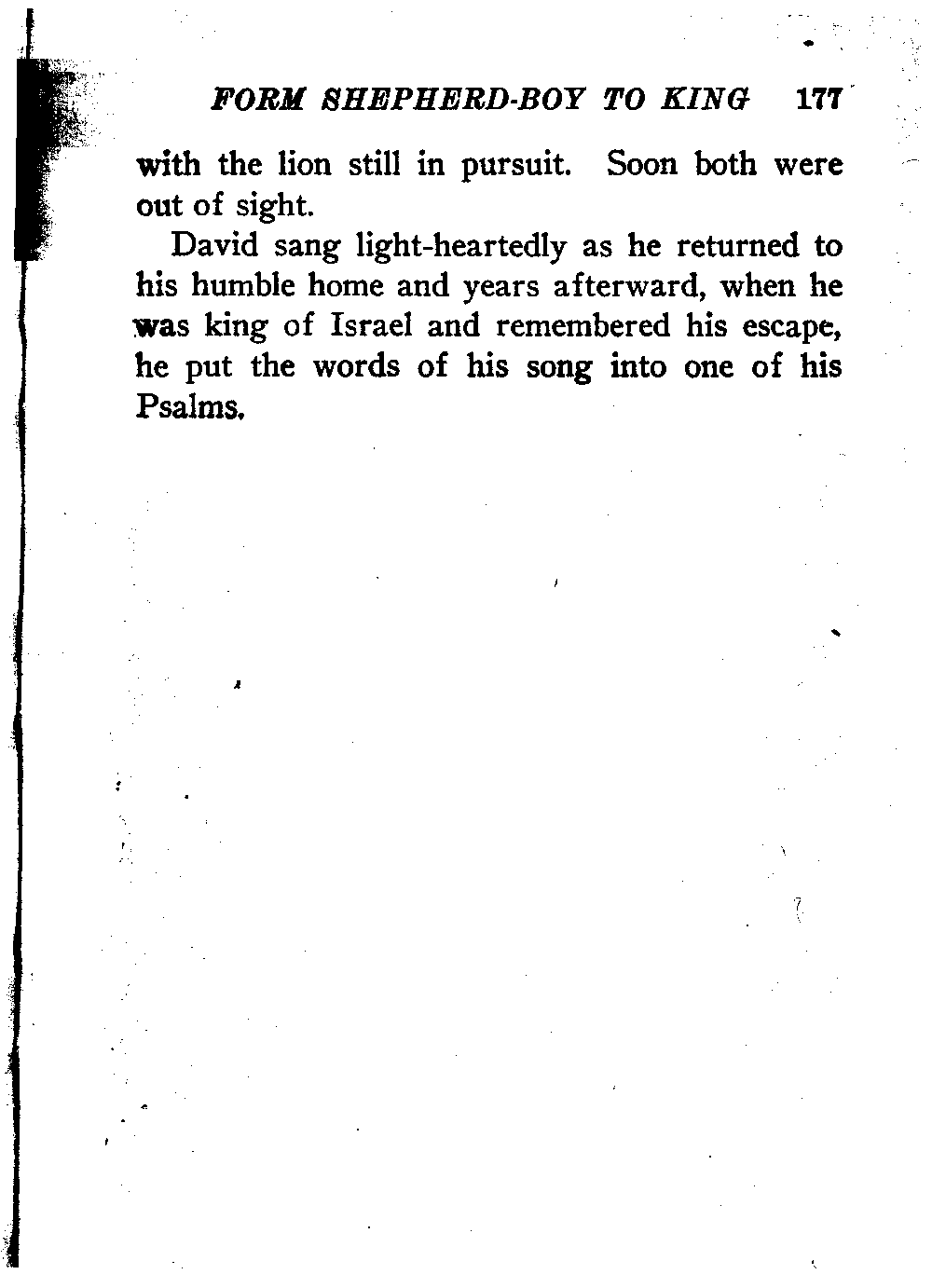 FORM SHEPHERD-BOY TO KING 177

with the lion still in pursuit. Soon both were out of sight.

David sang light-heartedly as he returned to his humble home and years afterward, when he was king of Israel and remembered his escape, he put the words of his song into one of his Psalms.